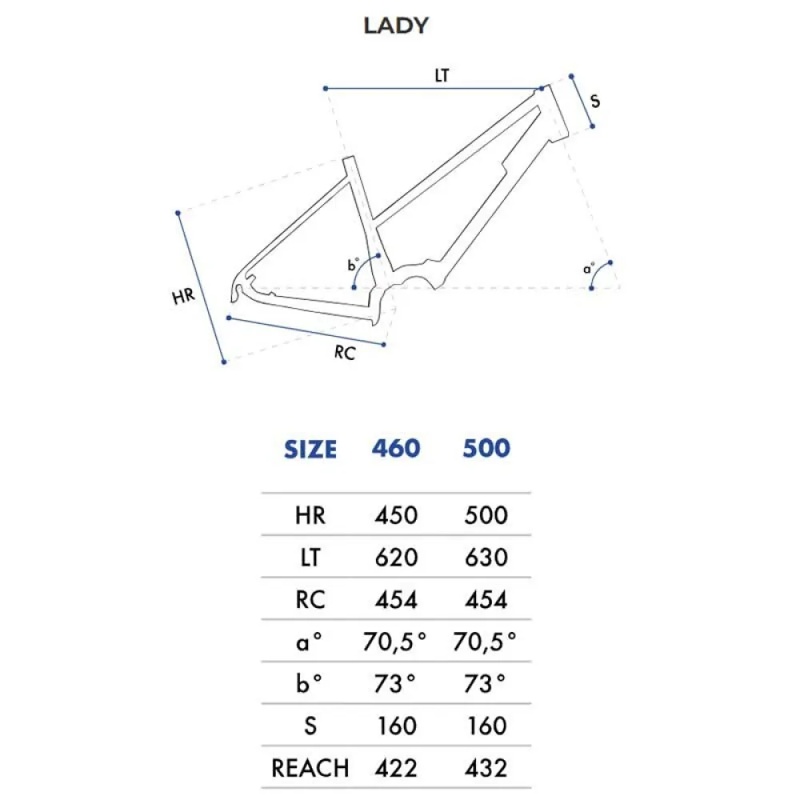 LADY

LT
S
HR
b°
a°
RC

| SIZE | 460 | 500 |
|---|---|---|
| HR | 450 | 500 |
| LT | 620 | 630 |
| RC | 454 | 454 |
| a° | 70,5° | 70,5° |
| b° | 73° | 73° |
| S | 160 | 160 |
| REACH | 422 | 432 |